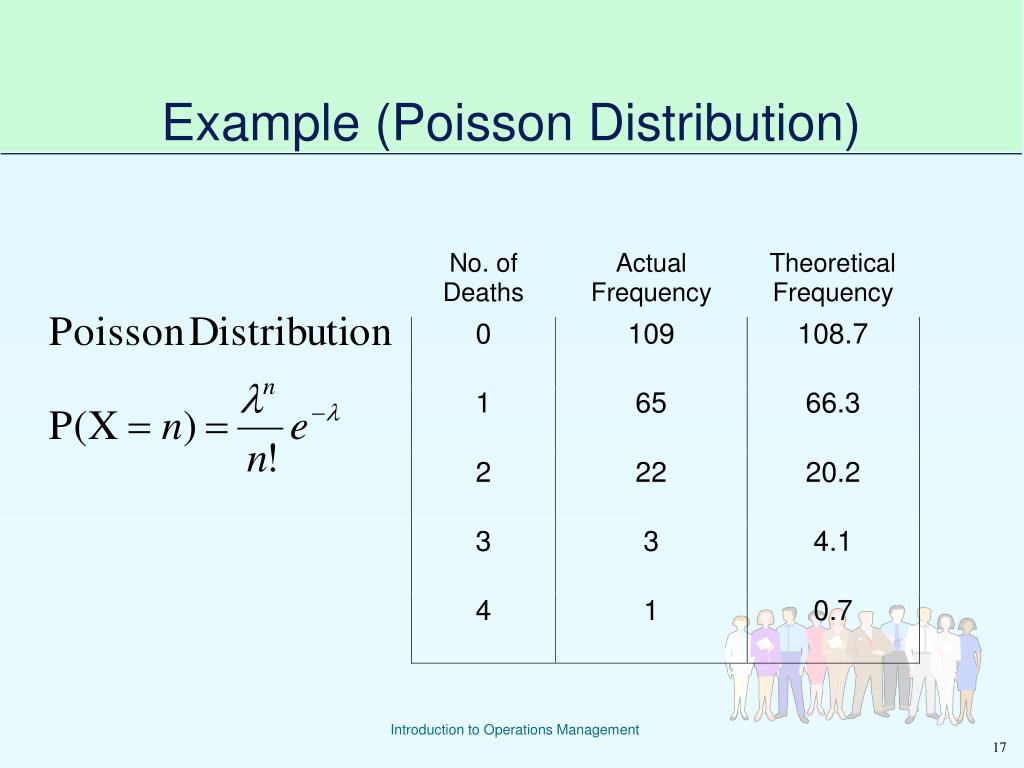 Example (Poisson Distribution)

Poisson Distribution

$P(X = n) = \frac{\lambda^n}{n!} e^{-\lambda}$

| No. of Deaths | Actual Frequency | Theoretical Frequency |
|---|---|---|
| 0 | 109 | 108.7 |
| 1 | 65 | 66.3 |
| 2 | 22 | 20.2 |
| 3 | 3 | 4.1 |
| 4 | 1 | 0.7 |

Introduction to Operations Management

17